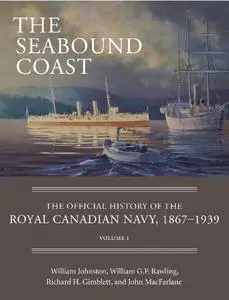 THE SEABOUND COAST

THE OFFICIAL HISTORY OF THE
ROYAL CANADIAN NAVY, 1867–1939

VOLUME I

William Johnston, William G.P. Rawling,
Richard H. Gimblett, and John MacFarlane